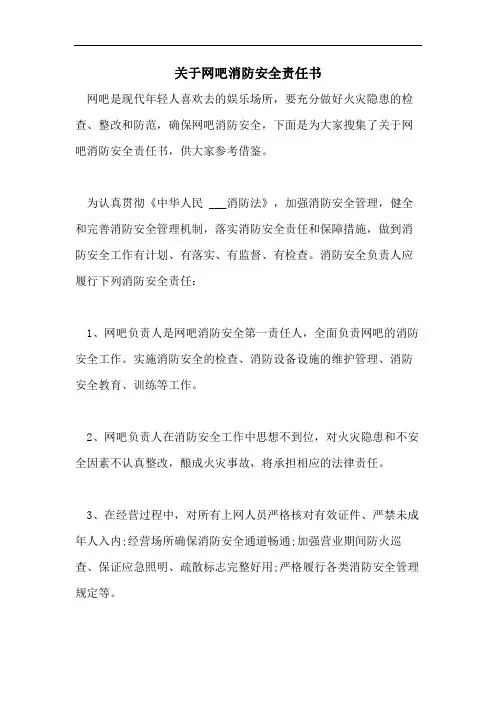 关于网吧消防安全责任书

网吧是现代年轻人喜欢去的娱乐场所，要充分做好火灾隐患的检查、整改和防范，确保网吧消防安全，下面是为大家搜集了关于网吧消防安全责任书，供大家参考借鉴。

为认真贯彻《中华人民 ___消防法》，加强消防安全管理，健全和完善消防安全管理机制，落实消防安全责任和保障措施，做到消防安全工作有计划、有落实、有监督、有检查。消防安全负责人应履行下列消防安全责任：

1、网吧负责人是网吧消防安全第一责任人，全面负责网吧的消防安全工作。实施消防安全的检查、消防设备设施的维护管理、消防安全教育、训练等工作。

2、网吧负责人在消防安全工作中思想不到位，对火灾隐患和不安全因素不认真整改，酿成火灾事故，将承担相应的法律责任。

3、在经营过程中，对所有上网人员严格核对有效证件、严禁未成年人入内;经营场所确保消防安全通道畅通;加强营业期间防火巡查、保证应急照明、疏散标志完整好用;严格履行各类消防安全管理规定等。